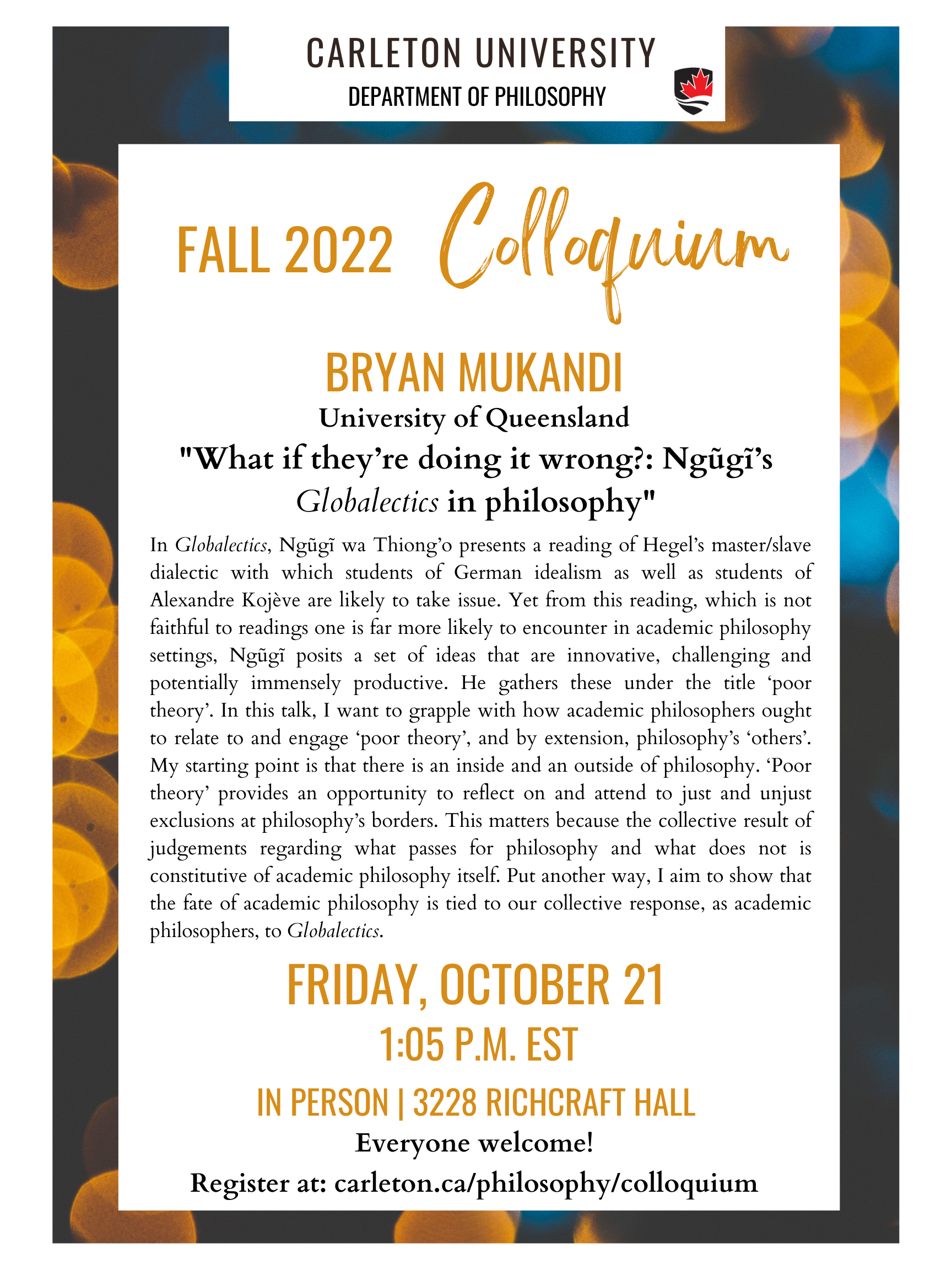 CARLETON UNIVERSITY
DEPARTMENT OF PHILOSOPHY

FALL 2022 Colloquium

BRYAN MUKANDI
University of Queensland
"What if they're doing it wrong?: Ngũgĩ's Globalectics in philosophy"

In Globalectics, Ngũgĩ wa Thiong'o presents a reading of Hegel's master/slave dialectic with which students of German idealism as well as students of Alexandre Kojève are likely to take issue. Yet from this reading, which is not faithful to readings one is far more likely to encounter in academic philosophy settings, Ngũgĩ posits a set of ideas that are innovative, challenging and potentially immensely productive. He gathers these under the title 'poor theory'. In this talk, I want to grapple with how academic philosophers ought to relate to and engage 'poor theory', and by extension, philosophy's 'others'. My starting point is that there is an inside and an outside of philosophy. 'Poor theory' provides an opportunity to reflect on and attend to just and unjust exclusions at philosophy's borders. This matters because the collective result of judgements regarding what passes for philosophy and what does not is constitutive of academic philosophy itself. Put another way, I aim to show that the fate of academic philosophy is tied to our collective response, as academic philosophers, to Globalectics.

FRIDAY, OCTOBER 21
1:05 P.M. EST
IN PERSON | 3228 RICHCRAFT HALL
Everyone welcome!
Register at: carleton.ca/philosophy/colloquium